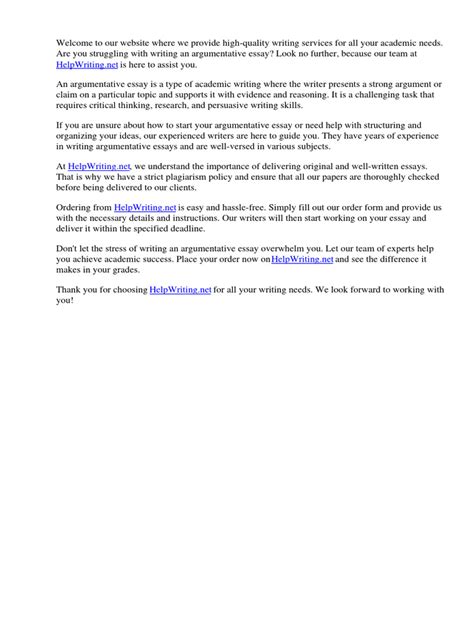 Welcome to our website where we provide high-quality writing services for all your academic needs. Are you struggling with writing an argumentative essay? Look no further, because our team at HelpWriting.net is here to assist you.

An argumentative essay is a type of academic writing where the writer presents a strong argument or claim on a particular topic and supports it with evidence and reasoning. It is a challenging task that requires critical thinking, research, and persuasive writing skills.

If you are unsure about how to start your argumentative essay or need help with structuring and organizing your ideas, our experienced writers are here to guide you. They have years of experience in writing argumentative essays and are well-versed in various subjects.

At HelpWriting.net, we understand the importance of delivering original and well-written essays. That is why we have a strict plagiarism policy and ensure that all our papers are thoroughly checked before being delivered to our clients.

Ordering from HelpWriting.net is easy and hassle-free. Simply fill out our order form and provide us with the necessary details and instructions. Our writers will then start working on your essay and deliver it within the specified deadline.

Don't let the stress of writing an argumentative essay overwhelm you. Let our team of experts help you achieve academic success. Place your order now onHelpWriting.net and see the difference it makes in your grades.

Thank you for choosing HelpWriting.net for all your writing needs. We look forward to working with you!